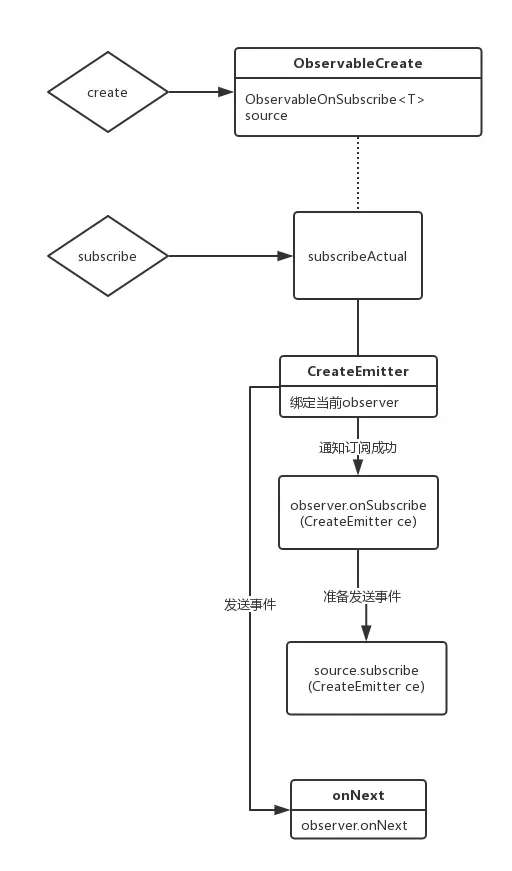 create

ObservableCreate

ObservableOnSubscribe<T> source

subscribe

subscribeActual

CreateEmitter

绑定当前observer

通知订阅成功

observer.onSubscribe (CreateEmitter ce)

发送事件

准备发送事件

source.subscribe (CreateEmitter ce)

onNext

observer.onNext